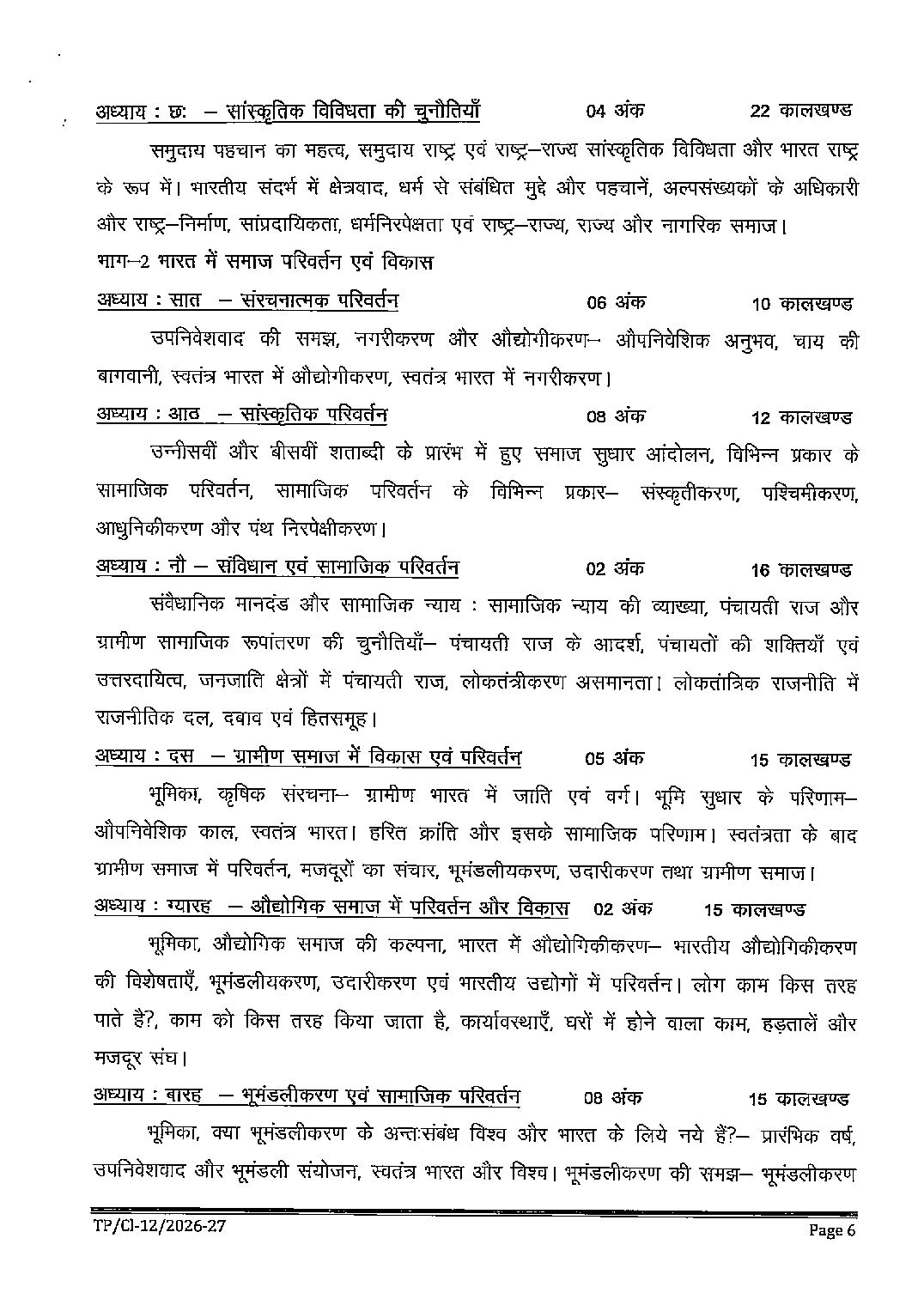 अध्याय : छः – सांस्कृतिक विविधता की चुनौतियाँ 04 अंक 22 कालखण्ड

समुदाय पहचान का महत्व, समुदाय राष्ट्र एवं राष्ट्र–राज्य सांस्कृतिक विविधता और भारत राष्ट्र के रूप में। भारतीय संदर्भ में क्षेत्रवाद, धर्म से संबंधित मुद्दे और पहचानें, अल्पसंख्यकों के अधिकारी और राष्ट्र–निर्माण, सांप्रदायिकता, धर्मनिरपेक्षता एवं राष्ट्र–राज्य, राज्य और नागरिक समाज।

भाग–2 भारत में समाज परिवर्तन एवं विकास

अध्याय : सात – संरचनात्मक परिवर्तन 06 अंक 10 कालखण्ड

उपनिवेशवाद की समझ, नगरीकरण और औद्योगीकरण– औपनिवेशिक अनुभव, चाय की बागवानी, स्वतंत्र भारत में औद्योगीकरण, स्वतंत्र भारत में नगरीकरण।

अध्याय : आठ – सांस्कृतिक परिवर्तन 08 अंक 12 कालखण्ड

उन्नीसवीं और बीसवीं शताब्दी के प्रारंभ में हुए समाज सुधार आंदोलन, विभिन्न प्रकार के सामाजिक परिवर्तन, सामाजिक परिवर्तन के विभिन्न प्रकार– संस्कृतीकरण, पश्चिमीकरण, आधुनिकीकरण और पंथ निरपेक्षीकरण।

अध्याय : नौ – संविधान एवं सामाजिक परिवर्तन 02 अंक 16 कालखण्ड

संवैधानिक मानदंड और सामाजिक न्याय : सामाजिक न्याय की व्याख्या, पंचायती राज और ग्रामीण सामाजिक रूपांतरण की चुनौतियाँ– पंचायती राज के आदर्श, पंचायतों की शक्तियाँ एवं उत्तरदायित्व, जनजाति क्षेत्रों में पंचायती राज, लोकतंत्रीकरण असमानता। लोकतांत्रिक राजनीति में राजनीतिक दल, दबाव एवं हितसमूह।

अध्याय : दस – ग्रामीण समाज में विकास एवं परिवर्तन 05 अंक 15 कालखण्ड

भूमिका, कृषिक संरचना– ग्रामीण भारत में जाति एवं वर्ग। भूमि सुधार के परिणाम– औपनिवेशिक काल, स्वतंत्र भारत। हरित क्रांति और इसके सामाजिक परिणाम। स्वतंत्रता के बाद ग्रामीण समाज में परिवर्तन, मजदूरों का संचार, भूमंडलीयकरण, उदारीकरण तथा ग्रामीण समाज।

अध्याय : ग्यारह – औद्योगिक समाज में परिवर्तन और विकास 02 अंक 15 कालखण्ड

भूमिका, औद्योगिक समाज की कल्पना, भारत में औद्योगिकीकरण– भारतीय औद्योगिकीकरण की विशेषताएँ, भूमंडलीयकरण, उदारीकरण एवं भारतीय उद्योगों में परिवर्तन। लोग काम किस तरह पाते है?, काम को किस तरह किया जाता है, कार्यावस्थाएँ, घरों में होने वाला काम, हड़तालें और मजदूर संघ।

अध्याय : बारह – भूमंडलीकरण एवं सामाजिक परिवर्तन 08 अंक 15 कालखण्ड

भूमिका, क्या भूमंडलीकरण के अन्तःसंबंध विश्व और भारत के लिये नये हैं?– प्रारंभिक वर्ष, उपनिवेशवाद और भूमंडली संयोजन, स्वतंत्र भारत और विश्व। भूमंडलीकरण की समझ– भूमंडलीकरण

TP/Cl-12/2026-27 Page 6